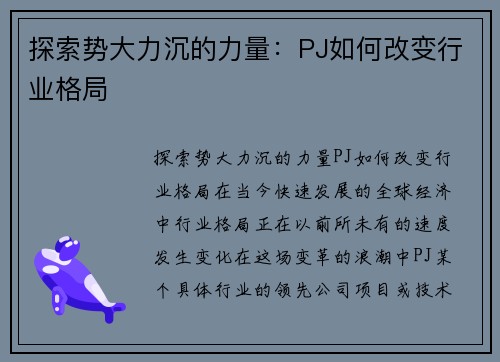 探索势大力沉的力量：PJ如何改变行业格局

探索势大力沉的力量PJ如何改变行业格局在当今快速发展的全球经济中行业格局正在以前所未有的速度发生变化在这场变革的浪潮中PJ某个具体行业的领先公司项目或技术